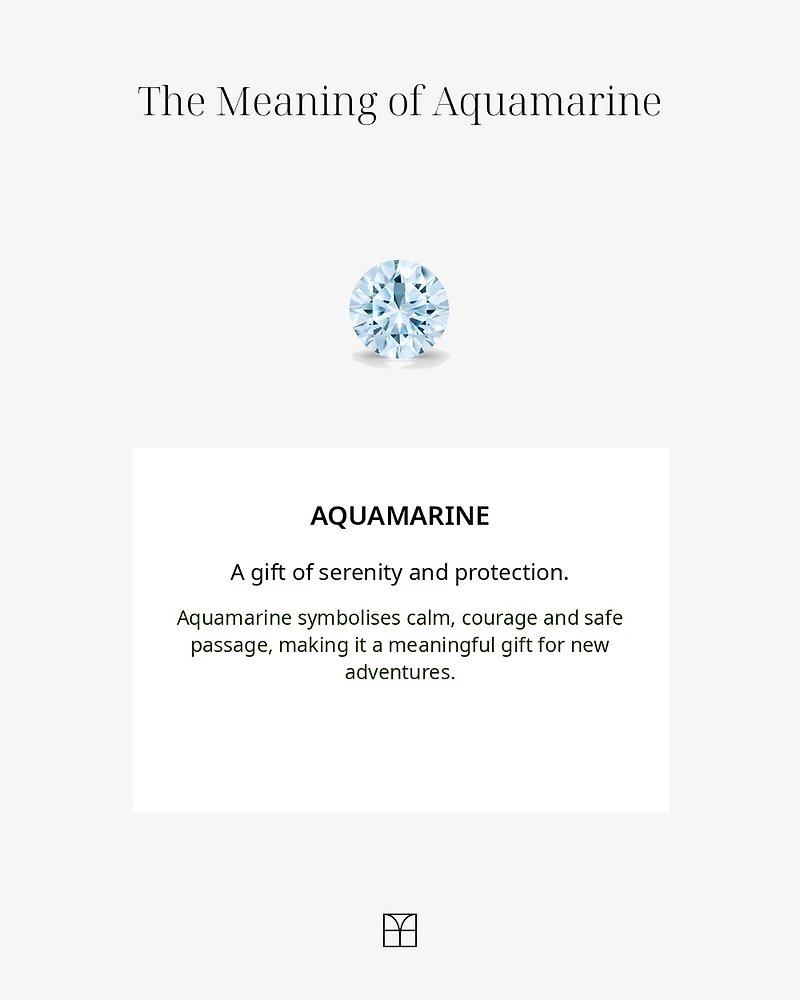 The Meaning of Aquamarine

AQUAMARINE

A gift of serenity and protection.

Aquamarine symbolises calm, courage and safe passage, making it a meaningful gift for new adventures.